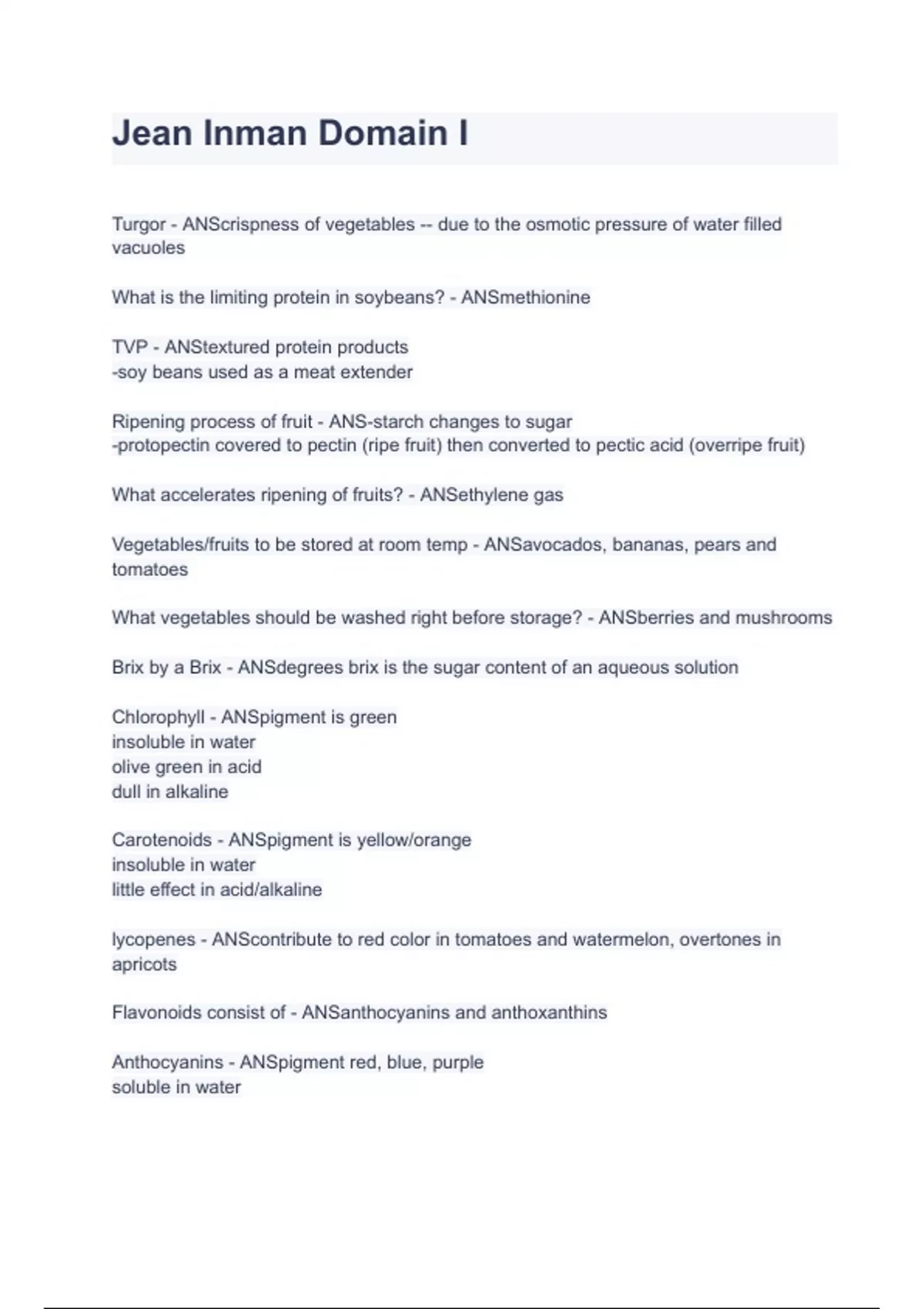 Jean Inman Domain I

Turgor - ANScrispness of vegetables -- due to the osmotic pressure of water filled vacuoles

What is the limiting protein in soybeans? - ANSmethionine

TVP - ANStextured protein products
-soy beans used as a meat extender

Ripening process of fruit - ANS-starch changes to sugar
-protopectin covered to pectin (ripe fruit) then converted to pectic acid (overripe fruit)

What accelerates ripening of fruits? - ANSethylene gas

Vegetables/fruits to be stored at room temp - ANSavocados, bananas, pears and tomatoes

What vegetables should be washed right before storage? - ANSberries and mushrooms

Brix by a Brix - ANSdegrees brix is the sugar content of an aqueous solution

Chlorophyll - ANSpigment is green
insoluble in water
olive green in acid
dull in alkaline

Carotenoids - ANSpigment is yellow/orange
insoluble in water
little effect in acid/alkaline

lycopenes - ANScontribute to red color in tomatoes and watermelon, overtones in apricots

Flavonoids consist of - ANSanthocyanins and anthoxanthins

Anthocyanins - ANSpigment red, blue, purple
soluble in water